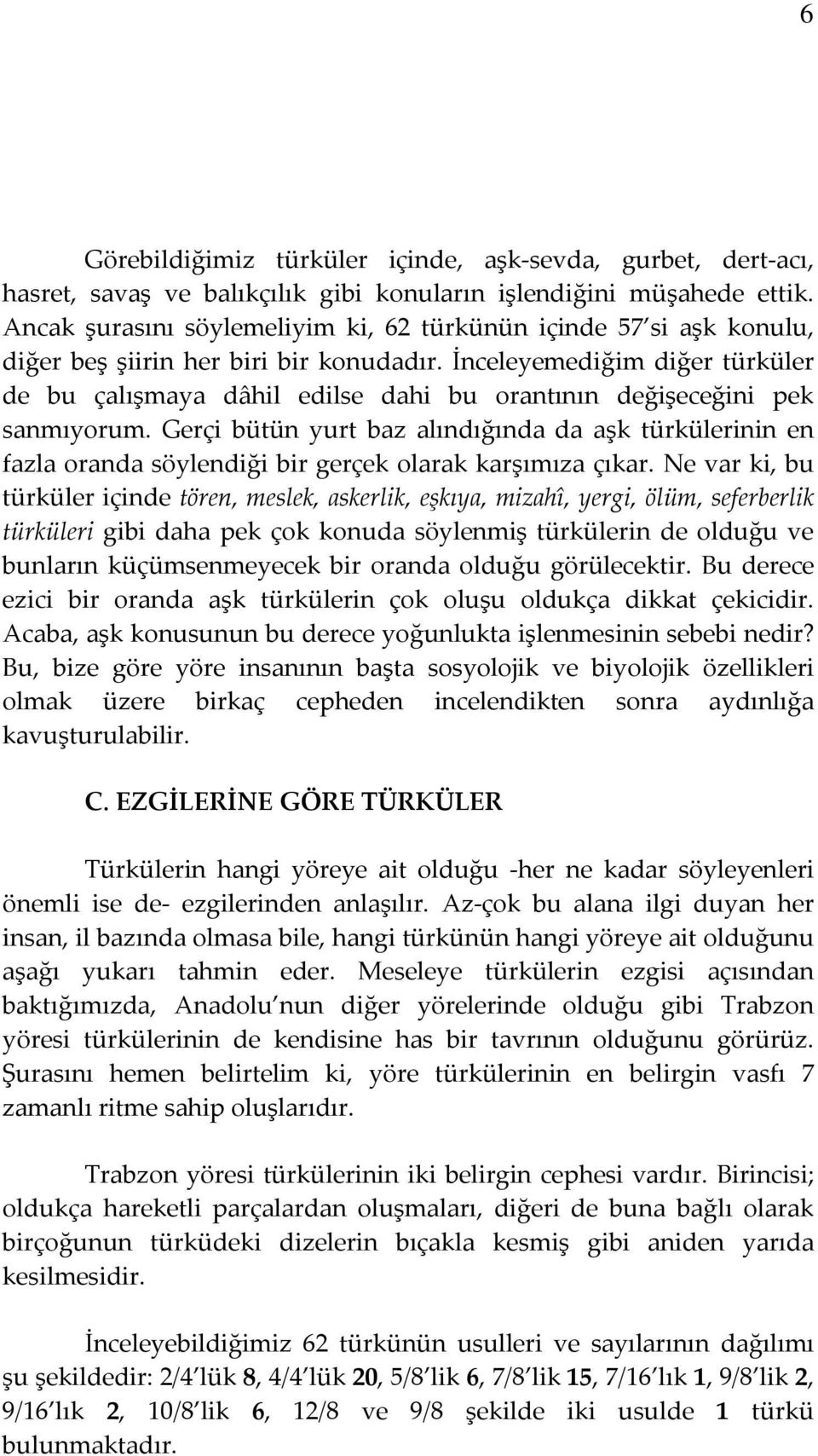 6

Görebildiğimiz türküler içinde, aşk-sevda, gurbet, dert-acı, hasret, savaş ve balıkçılık gibi konuların işlendiğini müşahede ettik. Ancak şurasını söylemeliyim ki, 62 türkünün içinde 57 si aşk konulu, diğer beş şiirin her biri bir konudadır. İnceleyemediğim diğer türküler de bu çalışmaya dâhil edilse dahi bu orantının değişeceğini pek sanmıyorum. Gerçi bütün yurt baz alındığında da aşk türkülerinin en fazla oranda söylendiği bir gerçek olarak karşımıza çıkar. Ne var ki, bu türküler içinde tören, meslek, askerlik, eşkıya, mizahî, yergi, ölüm, seferberlik türküleri gibi daha pek çok konuda söylenmiş türkülerin de olduğu ve bunların küçümsenmeyecek bir oranda olduğu görülecektir. Bu derece ezici bir oranda aşk türkülerin çok oluşu oldukça dikkat çekicidir. Acaba, aşk konusunun bu derece yoğunlukta işlenmesinin sebebi nedir? Bu, bize göre yöre insanının başta sosyolojik ve biyolojik özellikleri olmak üzere birkaç cepheden incelendikten sonra aydınlığa kavuşturulabilir.

C. EZGİLERİNE GÖRE TÜRKÜLER

Türkülerin hangi yöreye ait olduğu -her ne kadar söyleyenleri önemli ise de- ezgilerinden anlaşılır. Az-çok bu alana ilgi duyan her insan, il bazında olmasa bile, hangi türkünün hangi yöreye ait olduğunu aşağı yukarı tahmin eder. Meseleye türkülerin ezgisi açısından baktığımızda, Anadolu nun diğer yörelerinde olduğu gibi Trabzon yöresi türkülerinin de kendisine has bir tavrının olduğunu görürüz. Şurasını hemen belirtelim ki, yöre türkülerinin en belirgin vasfı 7 zamanlı ritme sahip oluşlarıdır.

Trabzon yöresi türkülerinin iki belirgin cephesi vardır. Birincisi; oldukça hareketli parçalardan oluşmaları, diğeri de buna bağlı olarak birçoğunun türküdeki dizelerin bıçakla kesmiş gibi aniden yarıda kesilmesidir.

İnceleyebildiğimiz 62 türkünün usulleri ve sayılarının dağılımı şu şekildedir: 2/4 lük 8, 4/4 lük 20, 5/8 lik 6, 7/8 lik 15, 7/16 lık 1, 9/8 lik 2, 9/16 lık 2, 10/8 lik 6, 12/8 ve 9/8 şekilde iki usulde 1 türkü bulunmaktadır.